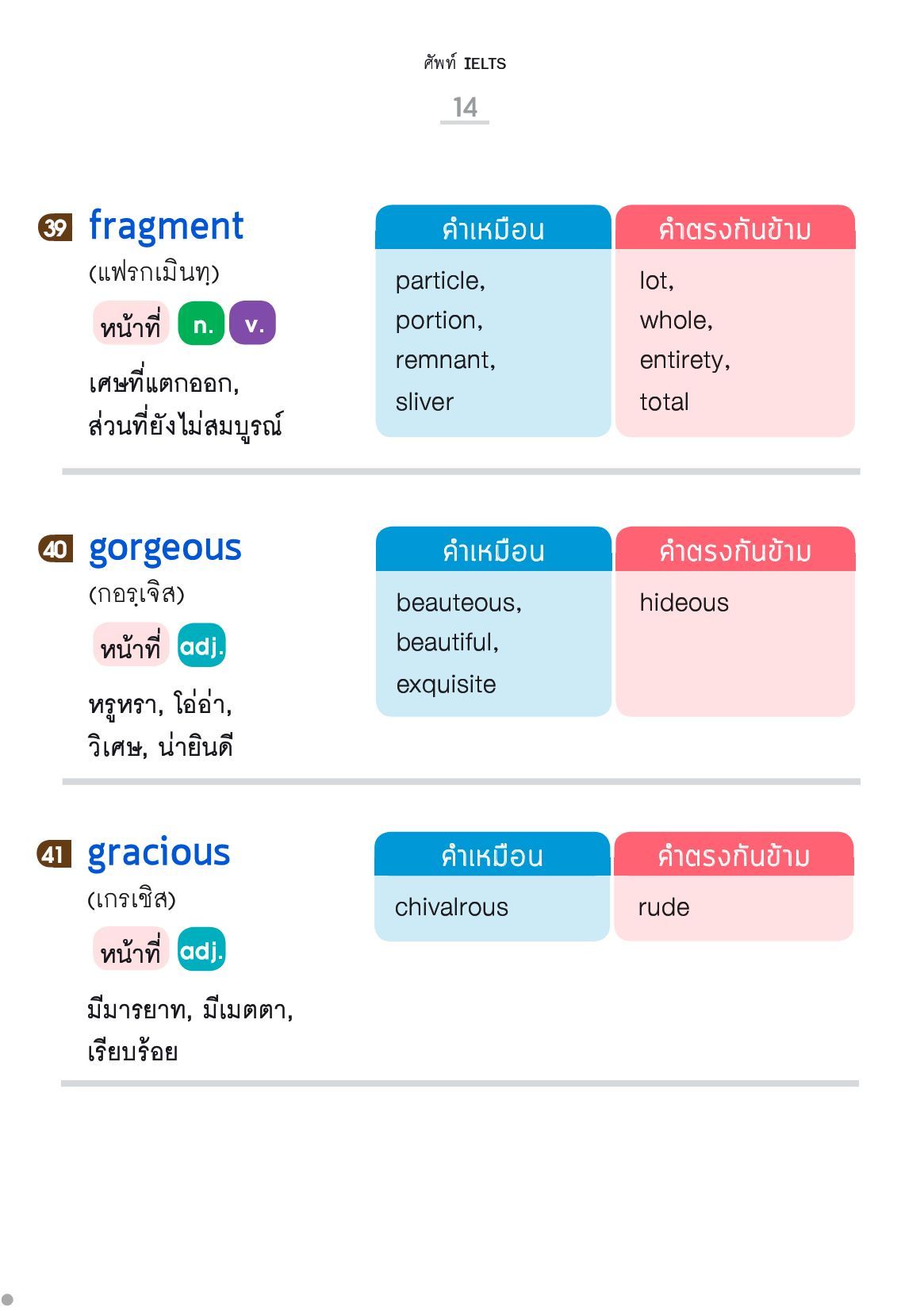 ศัพท์ IELTS

14

39 fragment

(แฟรกเมินทฺ)

หน้าที่ n. v.

เศษที่แตกออก, ส่วนที่ยังไม่สมบูรณ์

| คำเหมือน | คำตรงกันข้าม |
|---|---|
| particle, portion, remnant, sliver | lot, whole, entirety, total |

40 gorgeous

(กอรฺเจิส)

หน้าที่ adj.

หรูหรา, โอ่อ่า, วิเศษ, น่ายินดี

| คำเหมือน | คำตรงกันข้าม |
|---|---|
| beauteous, beautiful, exquisite | hideous |

41 gracious

(เกรเชิส)

หน้าที่ adj.

มีมารยาท, มีเมตตา, เรียบร้อย

| คำเหมือน | คำตรงกันข้าม |
|---|---|
| chivalrous | rude |